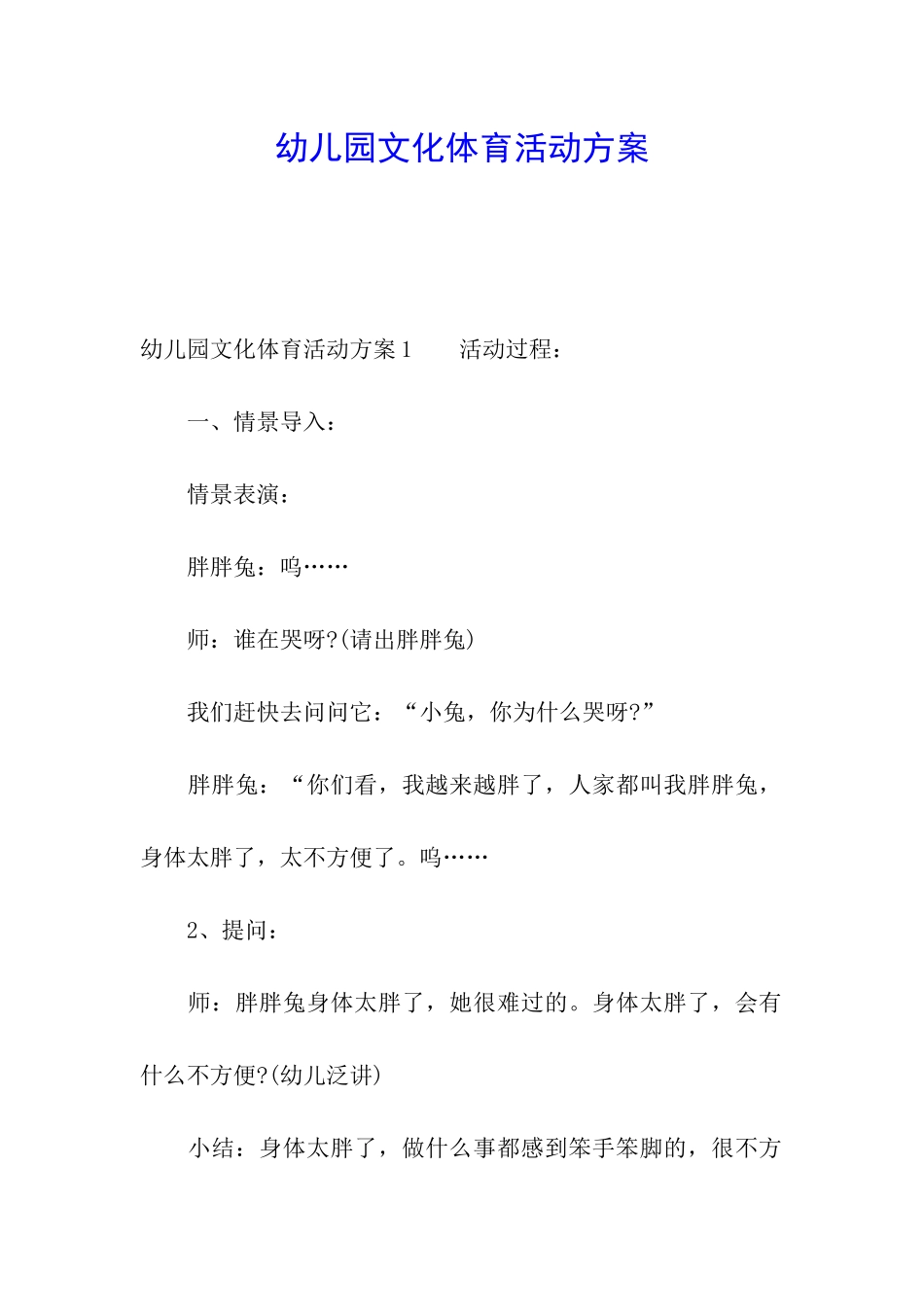 幼儿园文化体育活动方案

幼儿园文化体育活动方案1　　活动过程：

一、情景导入：

情景表演：

胖胖兔：呜……

师：谁在哭呀?(请出胖胖兔)

我们赶快去问问它：“小兔，你为什么哭呀?”

胖胖兔：“你们看，我越来越胖了，人家都叫我胖胖兔，身体太胖了，太不方便了。呜……

2、提问：

师：胖胖兔身体太胖了，她很难过的。身体太胖了，会有什么不方便?(幼儿泛讲)

小结：身体太胖了，做什么事都感到笨手笨脚的，很不方